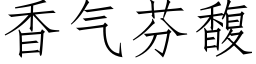 香气芬馥